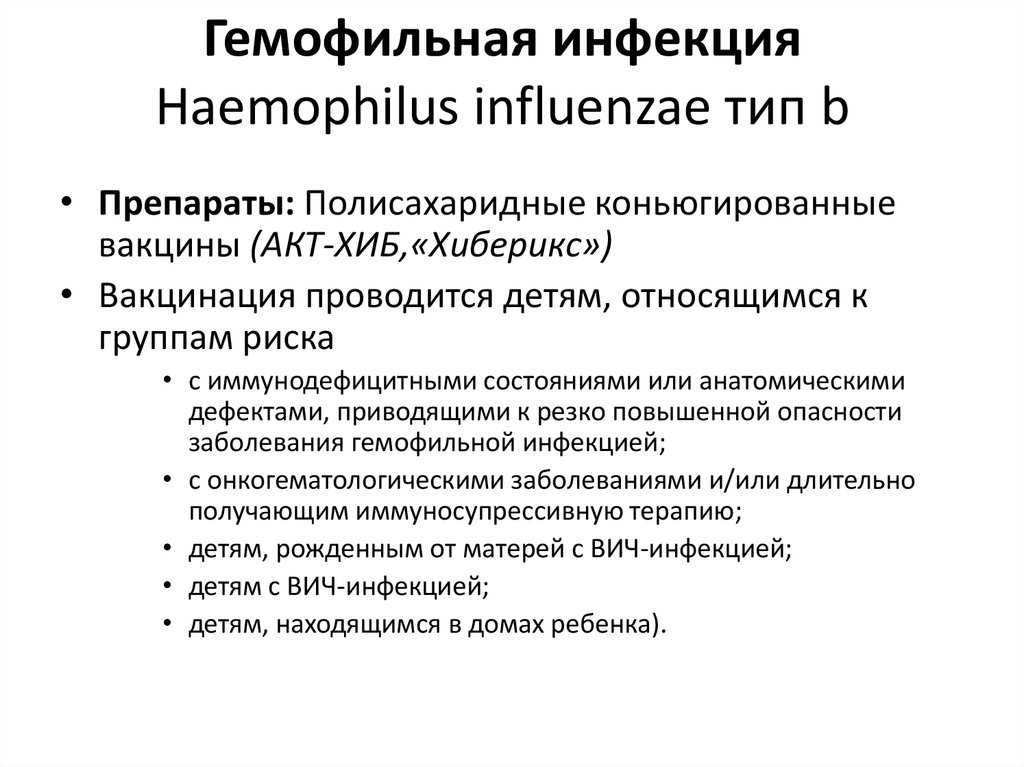 Гемофильная инфекция
Haemophilus influenzae тип b

• Препараты: Полисахаридные коньюгированные вакцины (АКТ-ХИБ,«Хиберикс»)
• Вакцинация проводится детям, относящимся к группам риска
  • с иммунодефицитными состояниями или анатомическими дефектами, приводящими к резко повышенной опасности заболевания гемофильной инфекцией;
  • с онкогематологическими заболеваниями и/или длительно получающим иммуносупрессивную терапию;
  • детям, рожденным от матерей с ВИЧ-инфекцией;
  • детям с ВИЧ-инфекцией;
  • детям, находящимся в домах ребенка).